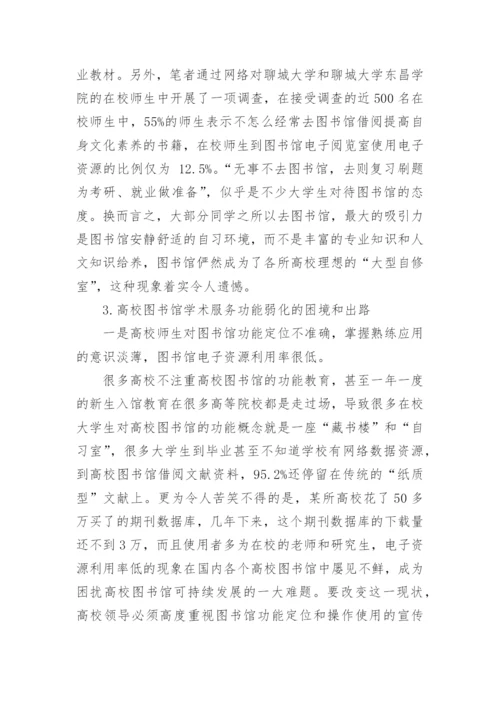 业教材。另外，笔者通过网络对聊城大学和聊城大学东昌学院的在校师生中开展了一项调查，在接受调查的近 500 名在校师生中，55%的师生表示不怎么经常去图书馆借阅提高自身文化素养的书籍，在校师生到图书馆电子阅览室使用电子资源的比例仅为 12.5%。“无事不去图书馆，去则复习刷题为考研、就业做准备”，似乎是不少大学生对待图书馆的态度。换而言之，大部分同学之所以去图书馆，最大的吸引力是图书馆安静舒适的自习环境，而不是丰富的专业知识和人文知识给养，图书馆俨然成为了各所高校理想的“大型自修室”，这种现象着实令人遗憾。

3.高校图书馆学术服务功能弱化的困境和出路

一是高校师生对图书馆功能定位不准确，掌握熟练应用的意识淡薄，图书馆电子资源利用率很低。

很多高校不注重高校图书馆的功能教育，甚至一年一度的新生入馆教育在很多高等院校都是走过场，导致很多在校大学生对高校图书馆的功能概念就是一座“藏书楼”和“自习室”，很多大学生到毕业甚至不知道学校有网络数据资源，到高校图书馆借阅文献资料，95.2%还停留在传统的“纸质型”文献上。更为令人苦笑不得的是，某所高校花了 50 多万买了的期刊数据库，几年下来，这个期刊数据库的下载量还不到 3 万，而且使用者多为在校的老师和研究生，电子资源利用率低的现象在国内各个高校图书馆中屡见不鲜，成为困扰高校图书馆可持续发展的一大难题。要改变这一现状，高校领导必须高度重视图书馆功能定位和操作使用的宣传